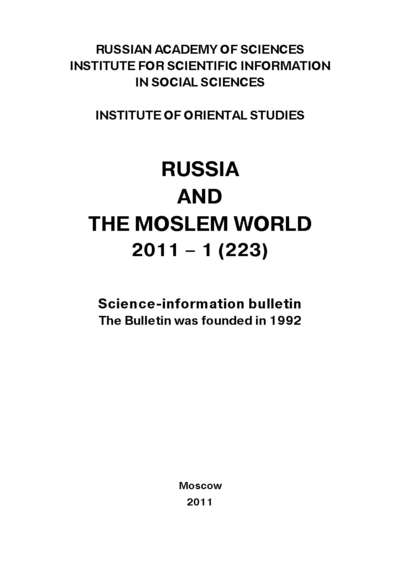 RUSSIAN ACADEMY OF SCIENCES
INSTITUTE FOR SCIENTIFIC INFORMATION
IN SOCIAL SCIENCES

INSTITUTE OF ORIENTAL STUDIES

RUSSIA
AND
THE MOSLEM WORLD
2011 – 1 (223)

Science-information bulletin
The Bulletin was founded in 1992

Moscow
2011